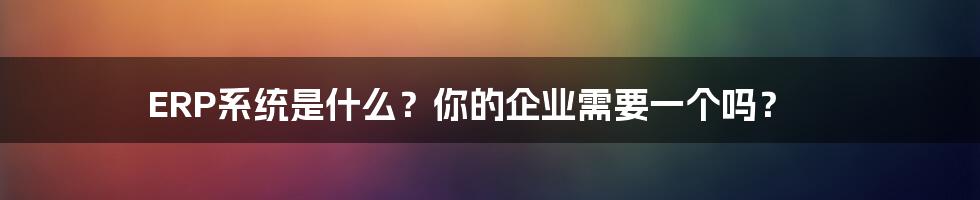 ERP系统是什么？你的企业需要一个吗？